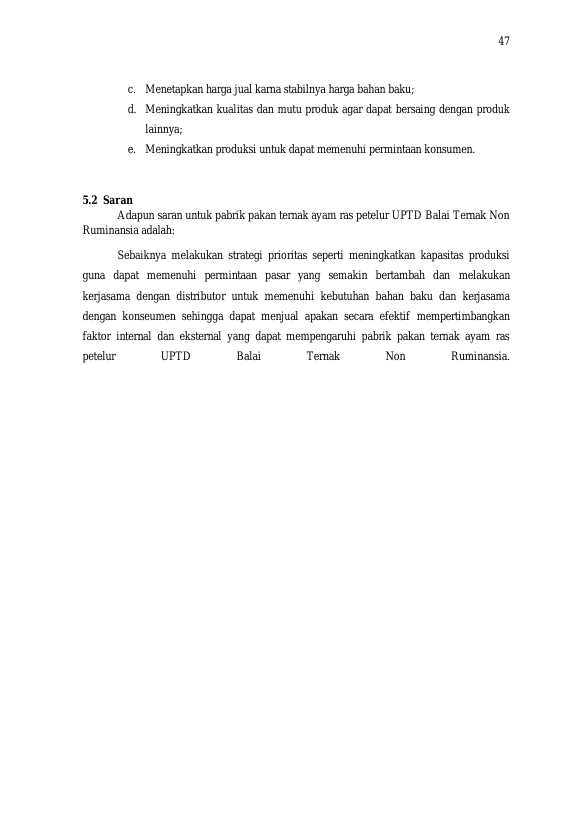 47

c. Menetapkan harga jual karna stabilnya harga bahan baku;
d. Meningkatkan kualitas dan mutu produk agar dapat bersaing dengan produk lainnya;
e. Meningkatkan produksi untuk dapat memenuhi permintaan konsumen.

5.2 Saran
Adapun saran untuk pabrik pakan ternak ayam ras petelur UPTD Balai Ternak Non Ruminansia adalah:

Sebaiknya melakukan strategi prioritas seperti meningkatkan kapasitas produksi guna dapat memenuhi permintaan pasar yang semakin bertambah dan melakukan kerjasama dengan distributor untuk memenuhi kebutuhan bahan baku dan kerjasama dengan konseumen sehingga dapat menjual apakan secara efektif mempertimbangkan faktor internal dan eksternal yang dapat mempengaruhi pabrik pakan ternak ayam ras petelur UPTD Balai Ternak Non Ruminansia.